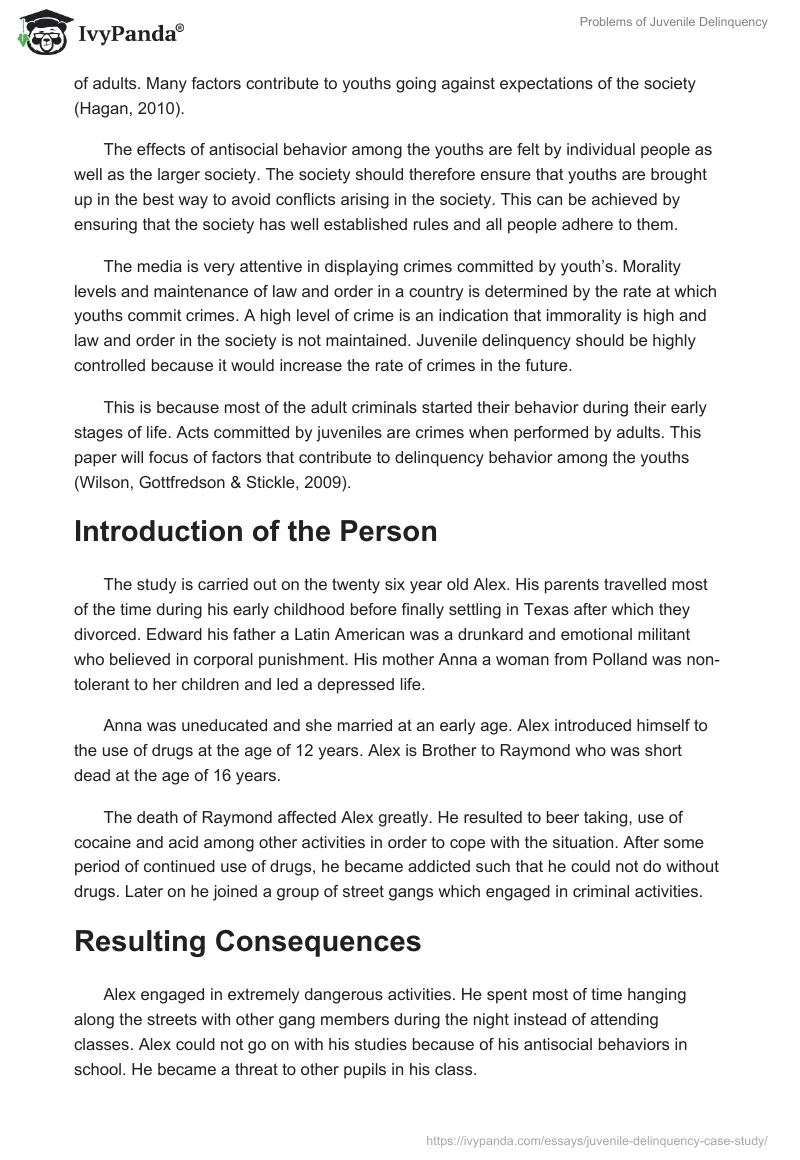 IvyPanda®

Problems of Juvenile Delinquency

of adults. Many factors contribute to youths going against expectations of the society (Hagan, 2010).

The effects of antisocial behavior among the youths are felt by individual people as well as the larger society. The society should therefore ensure that youths are brought up in the best way to avoid conflicts arising in the society. This can be achieved by ensuring that the society has well established rules and all people adhere to them.

The media is very attentive in displaying crimes committed by youth's. Morality levels and maintenance of law and order in a country is determined by the rate at which youths commit crimes. A high level of crime is an indication that immorality is high and law and order in the society is not maintained. Juvenile delinquency should be highly controlled because it would increase the rate of crimes in the future.

This is because most of the adult criminals started their behavior during their early stages of life. Acts committed by juveniles are crimes when performed by adults. This paper will focus of factors that contribute to delinquency behavior among the youths (Wilson, Gottfredson & Stickle, 2009).

Introduction of the Person

The study is carried out on the twenty six year old Alex. His parents travelled most of the time during his early childhood before finally settling in Texas after which they divorced. Edward his father a Latin American was a drunkard and emotional militant who believed in corporal punishment. His mother Anna a woman from Polland was non-tolerant to her children and led a depressed life.

Anna was uneducated and she married at an early age. Alex introduced himself to the use of drugs at the age of 12 years. Alex is Brother to Raymond who was short dead at the age of 16 years.

The death of Raymond affected Alex greatly. He resulted to beer taking, use of cocaine and acid among other activities in order to cope with the situation. After some period of continued use of drugs, he became addicted such that he could not do without drugs. Later on he joined a group of street gangs which engaged in criminal activities.

Resulting Consequences

Alex engaged in extremely dangerous activities. He spent most of time hanging along the streets with other gang members during the night instead of attending classes. Alex could not go on with his studies because of his antisocial behaviors in school. He became a threat to other pupils in his class.

https://ivypanda.com/essays/juvenile-delinquency-case-study/